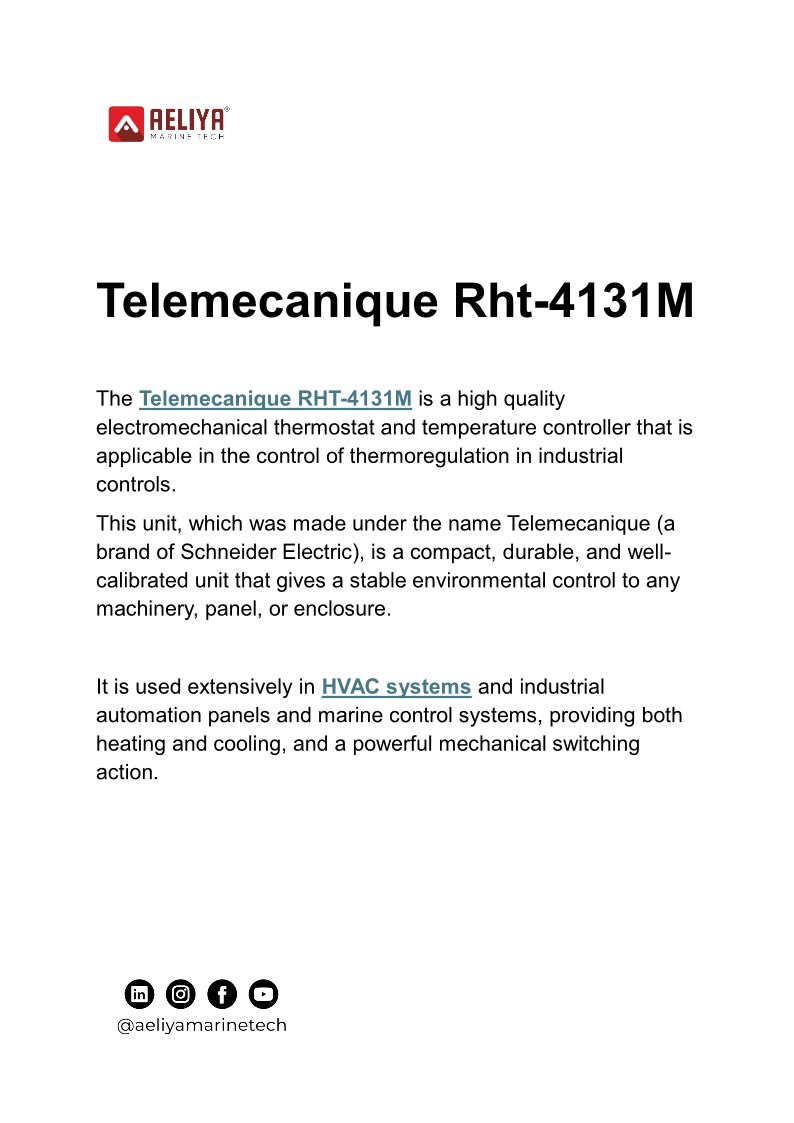 AELIYA®
MARINE TECH

Telemecanique Rht-4131M

The Telemecanique RHT-4131M is a high quality electromechanical thermostat and temperature controller that is applicable in the control of thermoregulation in industrial controls.

This unit, which was made under the name Telemecanique (a brand of Schneider Electric), is a compact, durable, and well-calibrated unit that gives a stable environmental control to any machinery, panel, or enclosure.

It is used extensively in HVAC systems and industrial automation panels and marine control systems, providing both heating and cooling, and a powerful mechanical switching action.

@aeliyamarinetech